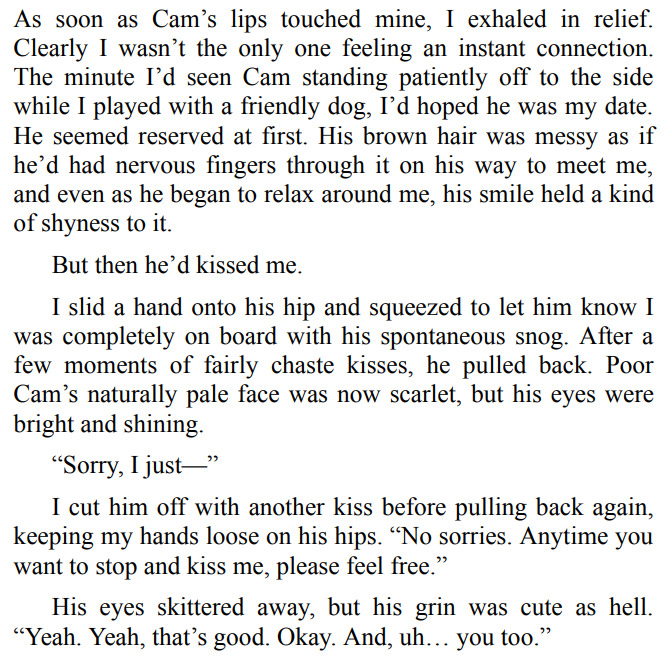 As soon as Cam's lips touched mine, I exhaled in relief. Clearly I wasn't the only one feeling an instant connection. The minute I'd seen Cam standing patiently off to the side while I played with a friendly dog, I'd hoped he was my date. He seemed reserved at first. His brown hair was messy as if he'd had nervous fingers through it on his way to meet me, and even as he began to relax around me, his smile held a kind of shyness to it.

But then he'd kissed me.

I slid a hand onto his hip and squeezed to let him know I was completely on board with his spontaneous snog. After a few moments of fairly chaste kisses, he pulled back. Poor Cam's naturally pale face was now scarlet, but his eyes were bright and shining.

"Sorry, I just—"

I cut him off with another kiss before pulling back again, keeping my hands loose on his hips. "No sorries. Anytime you want to stop and kiss me, please feel free."

His eyes skittered away, but his grin was cute as hell. "Yeah. Yeah, that's good. Okay. And, uh… you too."